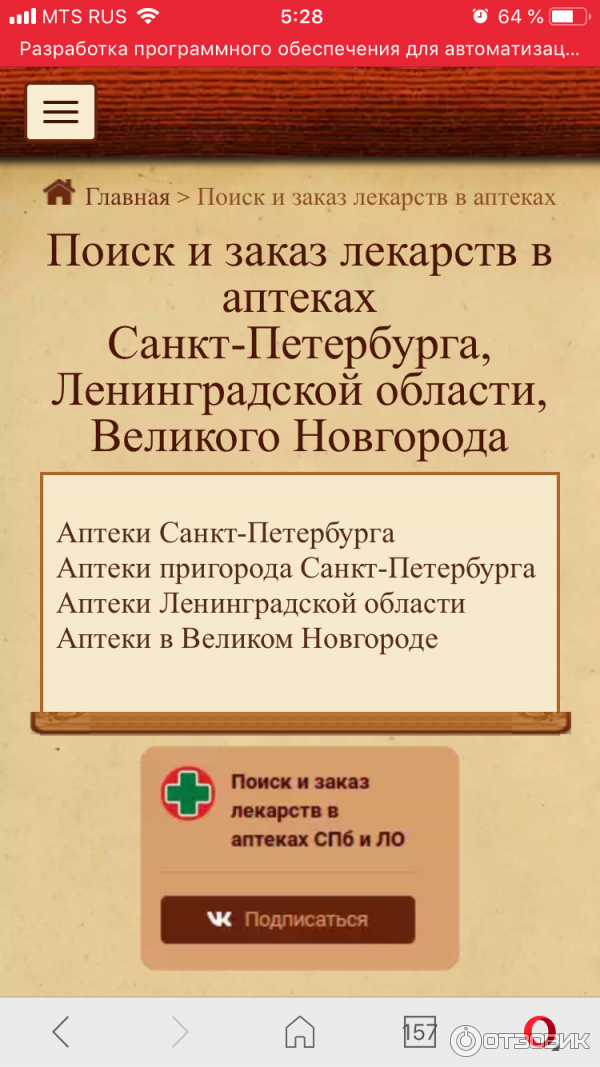 MTS RUS 5:28 64 %

Разработка программного обеспечения для автоматизац...

Главная > Поиск и заказ лекарств в аптеках

Поиск и заказ лекарств в аптеках Санкт-Петербурга, Ленинградской области, Великого Новгорода

Аптеки Санкт-Петербурга
Аптеки пригорода Санкт-Петербурга
Аптеки Ленинградской области
Аптеки в Великом Новгороде

Поиск и заказ лекарств в аптеках СПб и ЛО

Подписаться

157

ОТЗОВИК